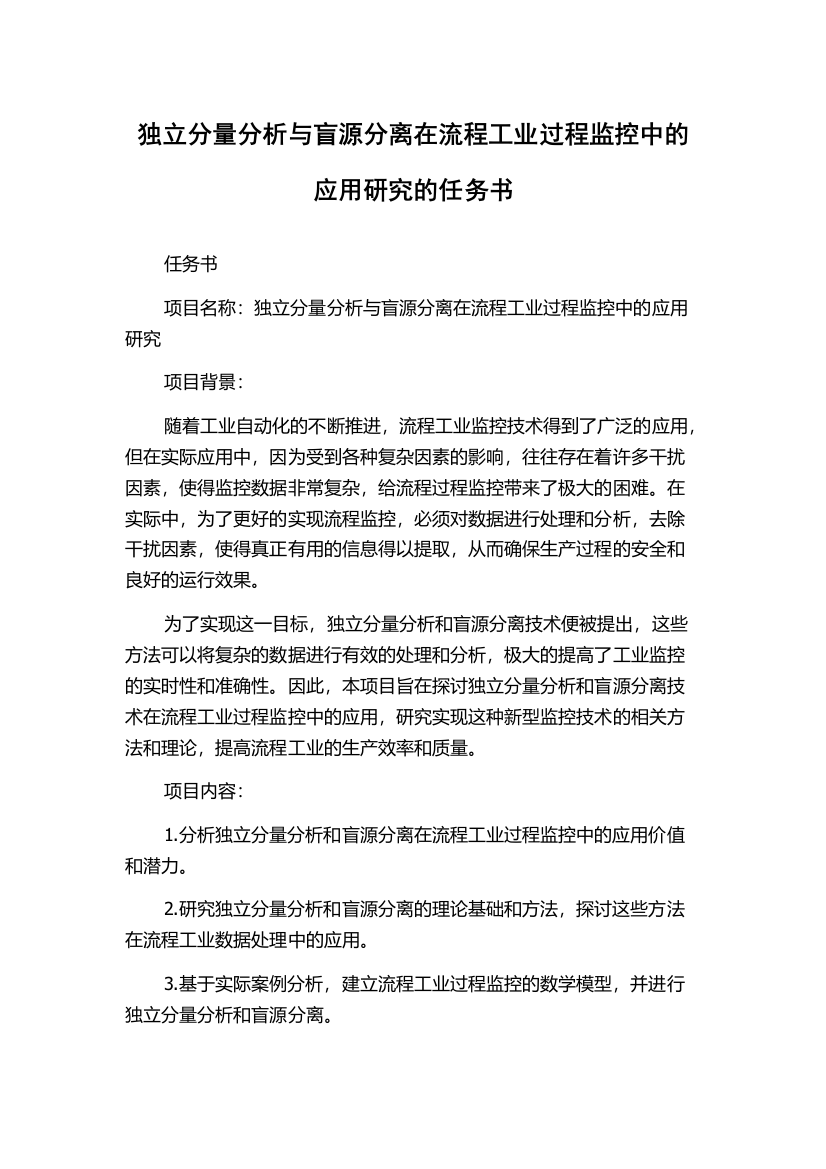 独立分量分析与盲源分离在流程工业过程监控中的应用研究的任务书

任务书

项目名称：独立分量分析与盲源分离在流程工业过程监控中的应用研究

项目背景：

随着工业自动化的不断推进，流程工业监控技术得到了广泛的应用，但在实际应用中，因为受到各种复杂因素的影响，往往存在着许多干扰因素，使得监控数据非常复杂，给流程过程监控带来了极大的困难。在实际中，为了更好的实现流程监控，必须对数据进行处理和分析，去除干扰因素，使得真正有用的信息得以提取，从而确保生产过程的安全和良好的运行效果。

为了实现这一目标，独立分量分析和盲源分离技术便被提出，这些方法可以将复杂的数据进行有效的处理和分析，极大的提高了工业监控的实时性和准确性。因此，本项目旨在探讨独立分量分析和盲源分离技术在流程工业过程监控中的应用，研究实现这种新型监控技术的相关方法和理论，提高流程工业的生产效率和质量。

项目内容：

1.分析独立分量分析和盲源分离在流程工业过程监控中的应用价值和潜力。

2.研究独立分量分析和盲源分离的理论基础和方法，探讨这些方法在流程工业数据处理中的应用。

3.基于实际案例分析，建立流程工业过程监控的数学模型，并进行独立分量分析和盲源分离。